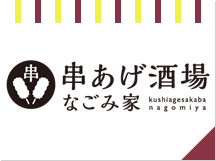 串

串あげ酒場
なごみ家
kushiagesakaba
nagomiya